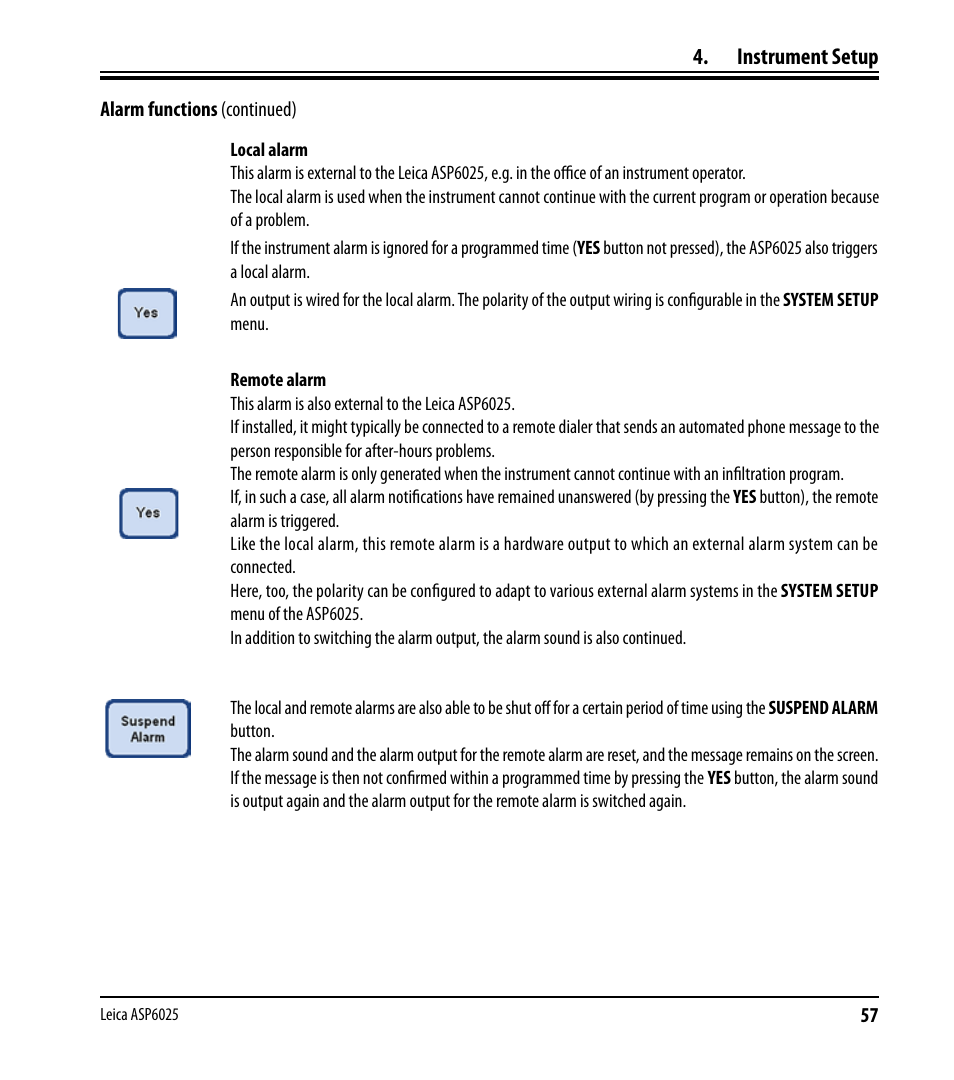 4. Instrument Setup

Alarm functions (continued)

Local alarm
This alarm is external to the Leica ASP6025, e.g. in the office of an instrument operator.
The local alarm is used when the instrument cannot continue with the current program or operation because of a problem.

If the instrument alarm is ignored for a programmed time (YES button not pressed), the ASP6025 also triggers a local alarm.

Yes

An output is wired for the local alarm. The polarity of the output wiring is configurable in the SYSTEM SETUP menu.

Remote alarm
This alarm is also external to the Leica ASP6025.
If installed, it might typically be connected to a remote dialer that sends an automated phone message to the person responsible for after-hours problems.
The remote alarm is only generated when the instrument cannot continue with an infiltration program.

Yes

If, in such a case, all alarm notifications have remained unanswered (by pressing the YES button), the remote alarm is triggered.
Like the local alarm, this remote alarm is a hardware output to which an external alarm system can be connected.
Here, too, the polarity can be configured to adapt to various external alarm systems in the SYSTEM SETUP menu of the ASP6025.
In addition to switching the alarm output, the alarm sound is also continued.

Suspend Alarm

The local and remote alarms are also able to be shut off for a certain period of time using the SUSPEND ALARM button.
The alarm sound and the alarm output for the remote alarm are reset, and the message remains on the screen.
If the message is then not confirmed within a programmed time by pressing the YES button, the alarm sound is output again and the alarm output for the remote alarm is switched again.

Leica ASP6025

57